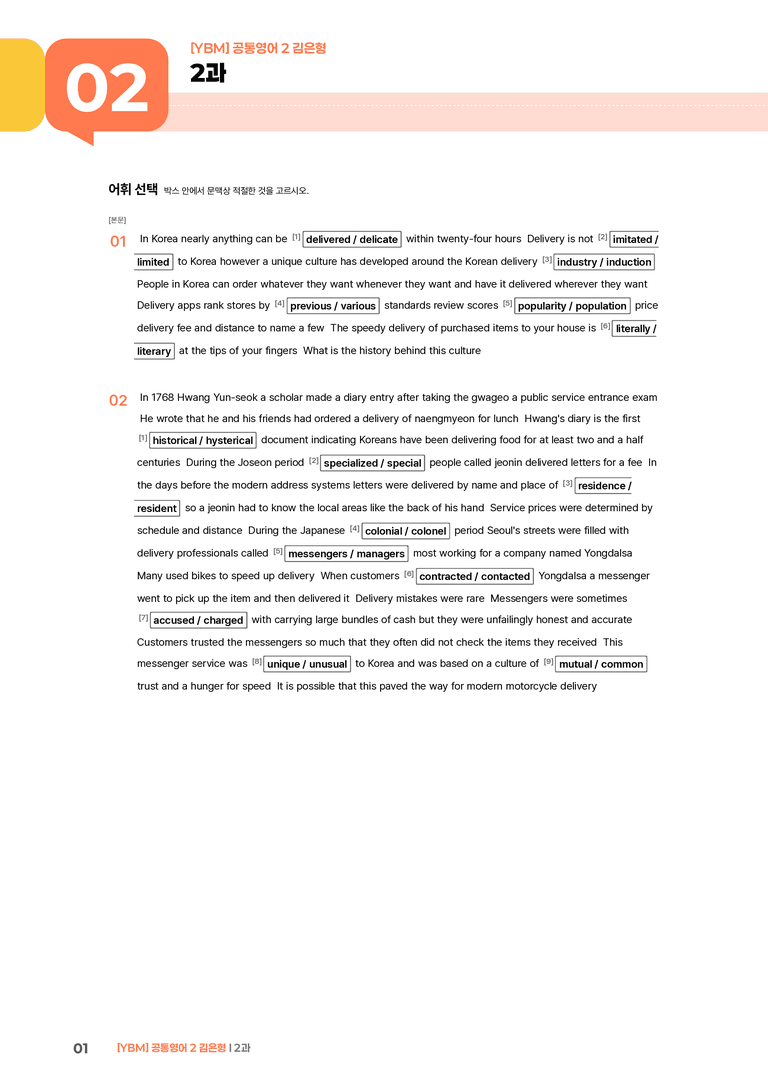 02

[YBM] 공통영어 2 김은형
2과

어휘 선택 박스 안에서 문맥상 적절한 것을 고르시오.

[본문]

01 In Korea nearly anything can be [1] delivered / delicate within twenty-four hours Delivery is not [2] imitated / limited to Korea however a unique culture has developed around the Korean delivery [3] industry / induction People in Korea can order whatever they want whenever they want and have it delivered wherever they want Delivery apps rank stores by [4] previous / various standards review scores [5] popularity / population price delivery fee and distance to name a few The speedy delivery of purchased items to your house is [6] literally / literary at the tips of your fingers What is the history behind this culture

02 In 1768 Hwang Yun-seok a scholar made a diary entry after taking the gwageo a public service entrance exam He wrote that he and his friends had ordered a delivery of naengmyeon for lunch Hwang's diary is the first [1] historical / hysterical document indicating Koreans have been delivering food for at least two and a half centuries During the Joseon period [2] specialized / special people called jeonin delivered letters for a fee In the days before the modern address systems letters were delivered by name and place of [3] residence / resident so a jeonin had to know the local areas like the back of his hand Service prices were determined by schedule and distance During the Japanese [4] colonial / colonel period Seoul's streets were filled with delivery professionals called [5] messengers / managers most working for a company named Yongdalsa Many used bikes to speed up delivery When customers [6] contracted / contacted Yongdalsa a messenger went to pick up the item and then delivered it Delivery mistakes were rare Messengers were sometimes [7] accused / charged with carrying large bundles of cash but they were unfailingly honest and accurate Customers trusted the messengers so much that they often did not check the items they received This messenger service was [8] unique / unusual to Korea and was based on a culture of [9] mutual / common trust and a hunger for speed It is possible that this paved the way for modern motorcycle delivery

01 [YBM] 공통영어 2 김은형 | 2과